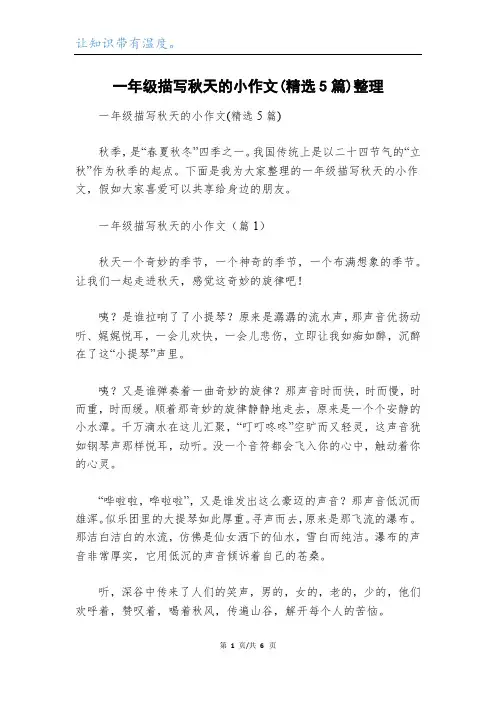 让知识带有温度。

一年级描写秋天的小作文(精选5篇)整理

一年级描写秋天的小作文(精选5篇)

秋季，是“春夏秋冬”四季之一。我国传统上是以二十四节气的“立秋”作为秋季的起点。下面是我为大家整理的一年级描写秋天的小作文，假如大家喜爱可以共享给身边的朋友。

一年级描写秋天的小作文（篇1）

秋天一个奇妙的季节，一个神奇的季节，一个布满想象的季节。让我们一起走进秋天，感觉这奇妙的旋律吧！

咦？是谁拉响了了小提琴？原来是潺潺的流水声，那声音优扬动听、娓娓悦耳，一会儿欢快，一会儿悲伤，立即让我如痴如醉，沉醉在了这“小提琴”声里。

咦？又是谁弹奏着一曲奇妙的旋律？那声音时而快，时而慢，时而重，时而缓。顺着那奇妙的旋律静静地走去，原来是一个个安静的小水潭。千万滴水在这儿汇聚，“叮叮咚咚”空旷而又轻灵，这声音犹如钢琴声那样悦耳，动听。没一个音符都会飞入你的心中，触动着你的心灵。

“哗啦啦，哗啦啦”，又是谁发出这么豪迈的声音？那声音低沉而雄浑。似乐团里的大提琴如此厚重。寻声而去，原来是那飞流的瀑布。那洁白洁白的水流，仿佛是仙女洒下的仙水，雪白而纯洁。瀑布的声音非常厚实，它用低沉的声音倾诉着自己的苍桑。

听，深谷中传来了人们的笑声，男的，女的，老的，少的，他们欢呼着，赞叹着，喝着秋风，传遍山谷，解开每个人的苦恼。

第 1 页/共 6 页